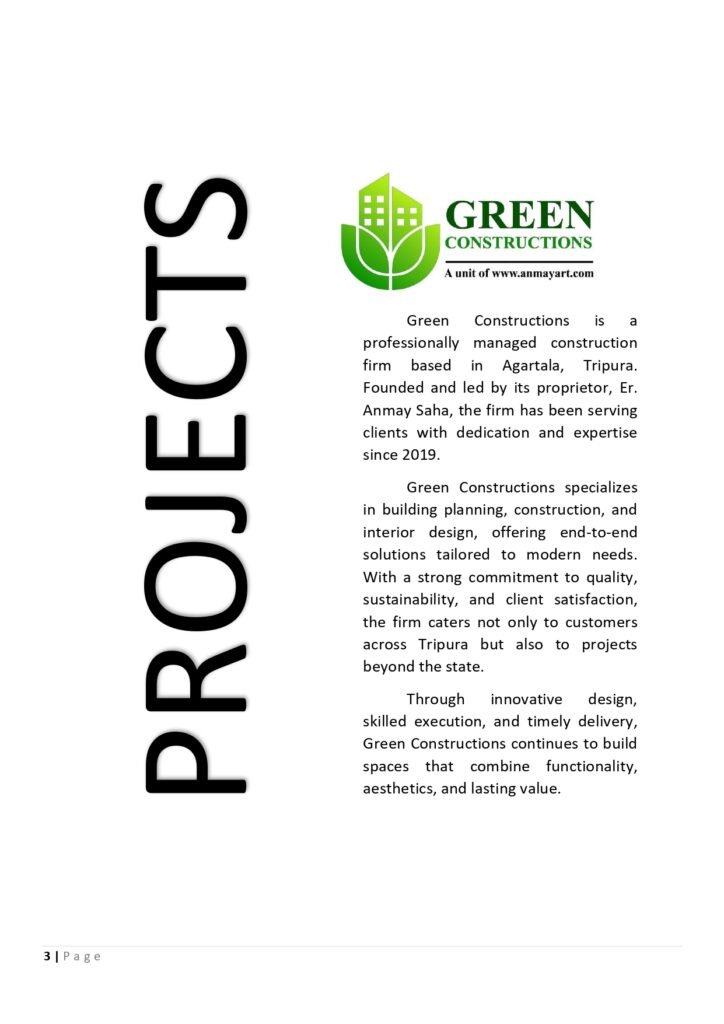 PROJECTS

GREEN
CONSTRUCTIONS
A unit of www.anmayart.com

Green Constructions is a professionally managed construction firm based in Agartala, Tripura. Founded and led by its proprietor, Er. Anmay Saha, the firm has been serving clients with dedication and expertise since 2019.

Green Constructions specializes in building planning, construction, and interior design, offering end-to-end solutions tailored to modern needs. With a strong commitment to quality, sustainability, and client satisfaction, the firm caters not only to customers across Tripura but also to projects beyond the state.

Through innovative design, skilled execution, and timely delivery, Green Constructions continues to build spaces that combine functionality, aesthetics, and lasting value.

3 | Page